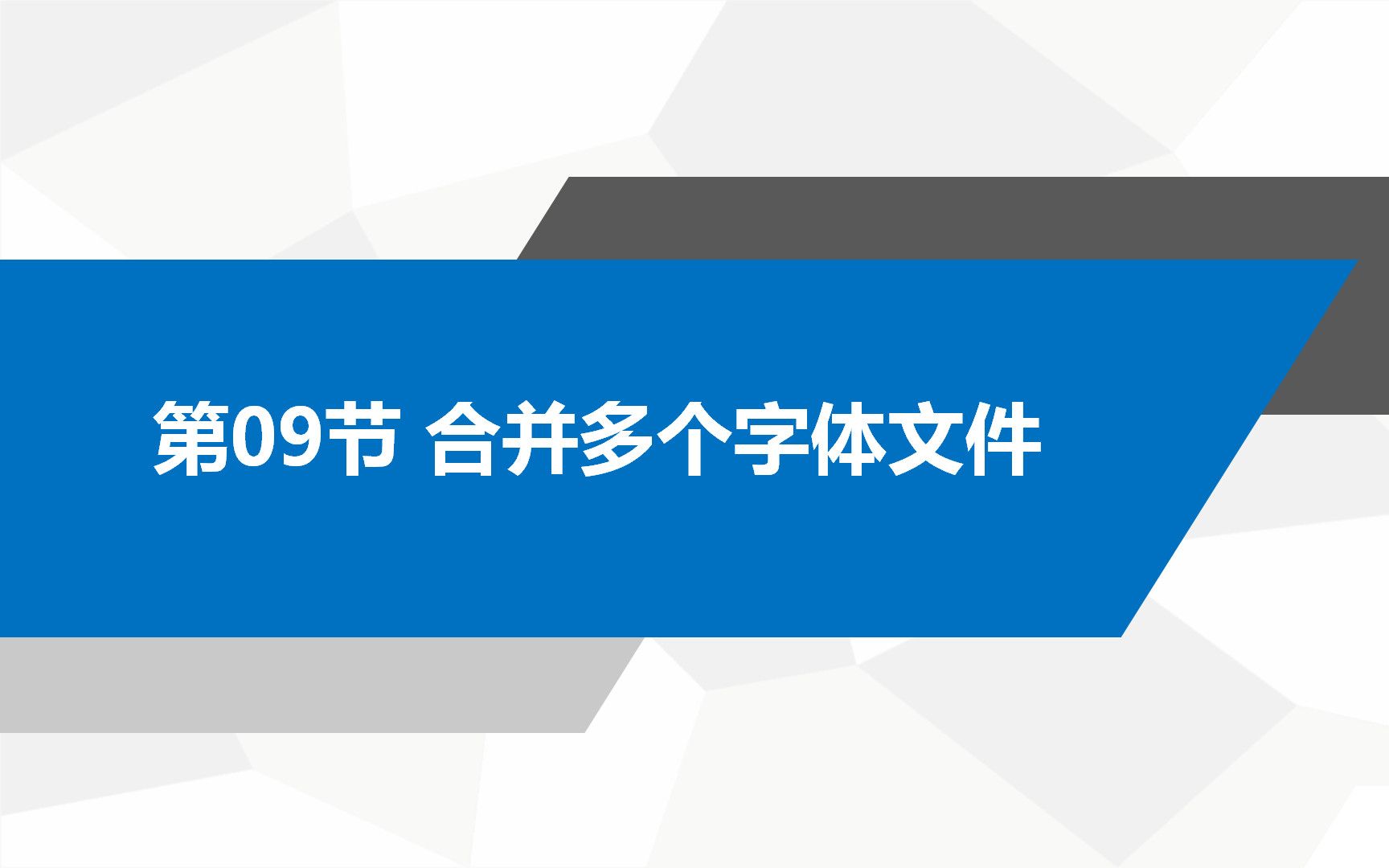 第09节 合并多个字体文件